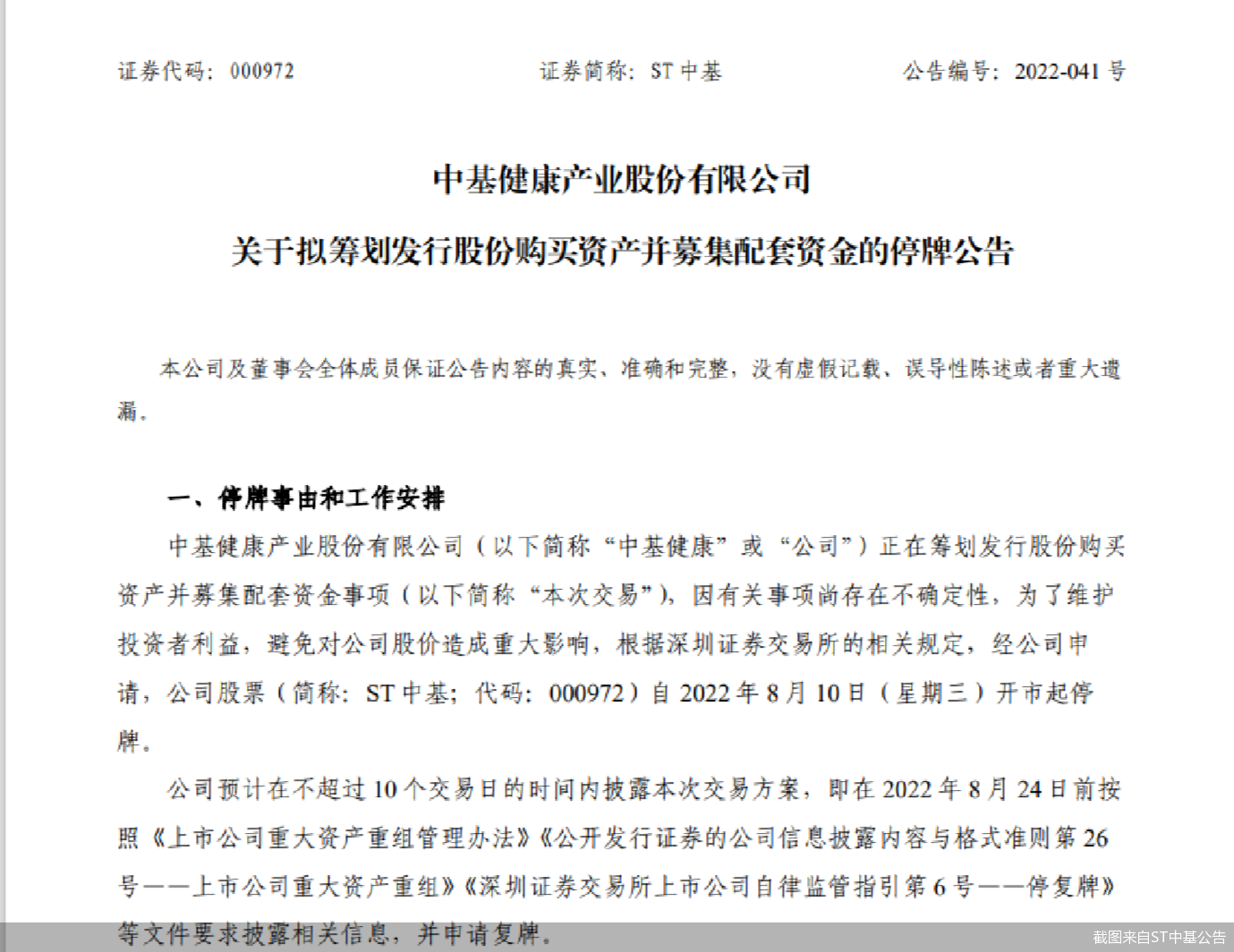 证券代码：000972　　　　证券简称：ST 中基　　　　公告编号：2022-041 号

中基健康产业股份有限公司

关于拟筹划发行股份购买资产并募集配套资金的停牌公告

本公司及董事会全体成员保证公告内容的真实、准确和完整，没有虚假记载、误导性陈述或者重大遗漏。

一、停牌事由和工作安排

中基健康产业股份有限公司（以下简称“中基健康”或“公司”）正在筹划发行股份购买资产并募集配套资金事项（以下简称“本次交易”），因有关事项尚存在不确定性，为了维护投资者利益，避免对公司股价造成重大影响，根据深圳证券交易所的相关规定，经公司申请，公司股票（简称：ST 中基；代码：000972）自 2022 年 8 月 10 日（星期三）开市起停牌。

公司预计在不超过 10 个交易日的时间内披露本次交易方案，即在 2022 年 8 月 24 日前按照《上市公司重大资产重组管理办法》《公开发行证券的公司信息披露内容与格式准则第 26 号——上市公司重大资产重组》《深圳证券交易所上市公司自律监管指引第 6 号——停复牌》等文件要求披露相关信息，并申请复牌。

截图来自ST中基公告